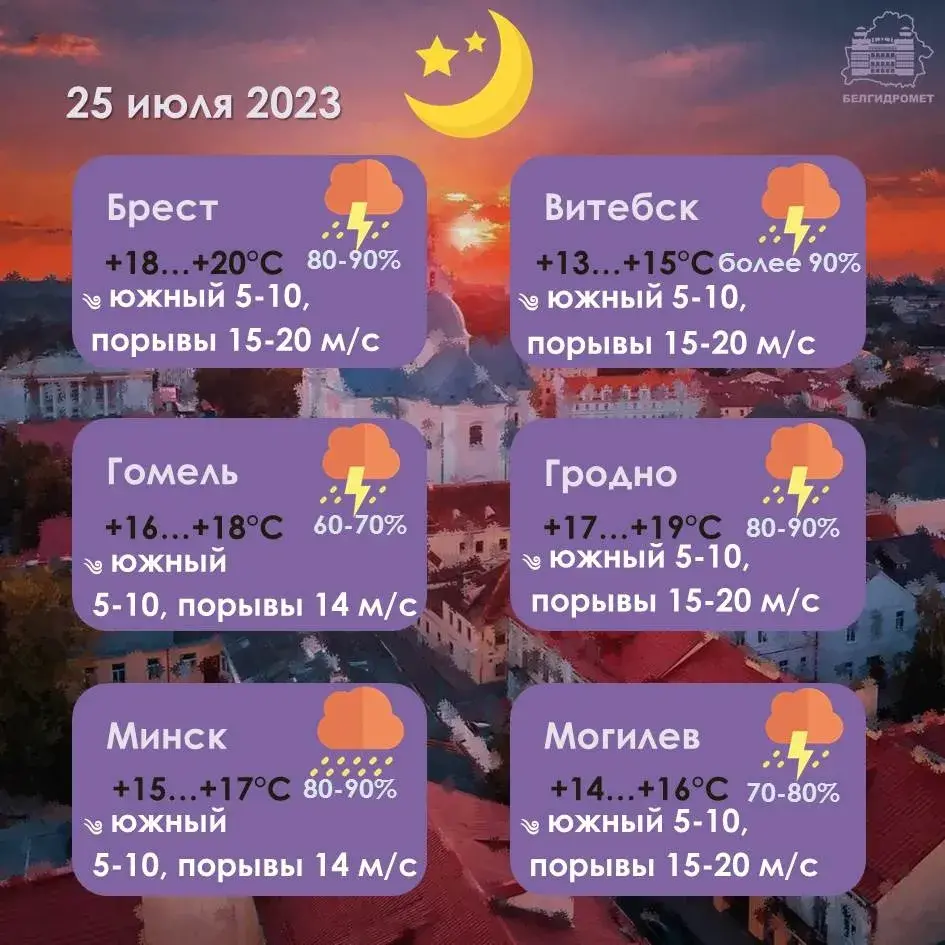 25 июля 2023

БЕЛГИДРОМЕТ

Брест
+18…+20°C 80-90%
южный 5-10, порывы 15-20 м/с

Витебск
+13…+15°C более 90%
южный 5-10, порывы 15-20 м/с

Гомель
+16…+18°C 60-70%
южный 5-10, порывы 14 м/с

Гродно
+17…+19°C 80-90%
южный 5-10, порывы 15-20 м/с

Минск
+15…+17°C 80-90%
южный 5-10, порывы 14 м/с

Могилев
+14…+16°C 70-80%
южный 5-10, порывы 15-20 м/с